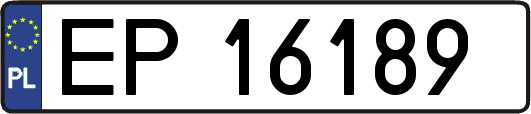 PL
EP 16189